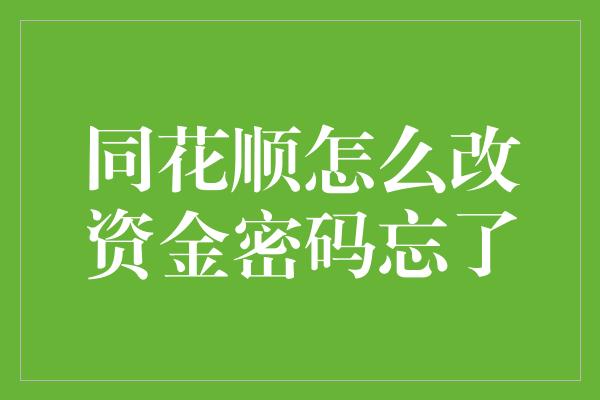 同花顺怎么改资金密码忘了